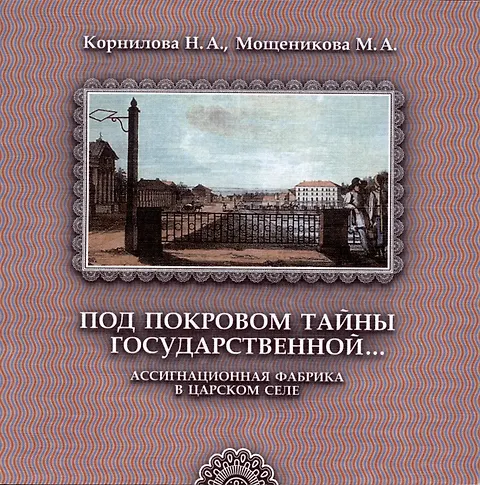 Корнилова Н. А., Мощеникова М. А.

ПОД ПОКРОВОМ ТАЙНЫ ГОСУДАРСТВЕННОЙ...

АССИГНАЦИОННАЯ ФАБРИКА В ЦАРСКОМ СЕЛЕ